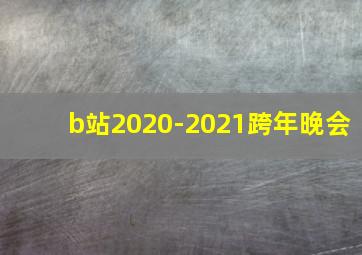 b站2020-2021跨年晚会